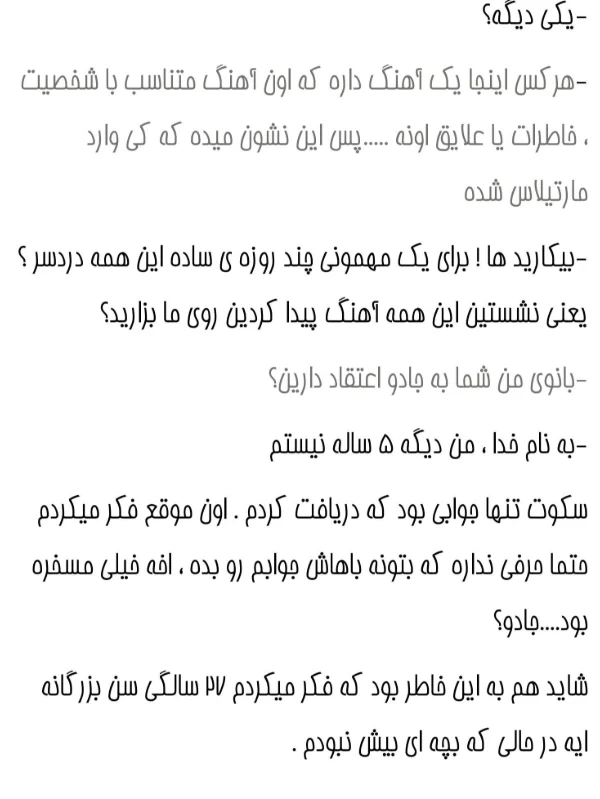 -یکی دیگه؟

-هرکس اینجا یک آهنگ داره که اون آهنگ متناسب با شخصیت ، خاطرات یا علایق اونه .....پس این نشون میده که کی وارد مارتیلاس شده

-بیکارید ها ! برای یک مهمونی چند روزه ی ساده این همه دردسر ؟ یعنی نشستین این همه آهنگ پیدا کردین روی ما بزارید؟

-بانوی من شما به جادو اعتقاد دارین؟

-به نام خدا ، من دیگه ۵ ساله نیستم

سکوت تنها جوابی بود که دریافت کردم . اون موقع فکر میکردم حتما حرفی نداره که بتونه باهاش جوابم رو بده ، اخه خیلی مسخره بود....جادو؟

شاید هم به این خاطر بود که فکر میکردم ۲۷ سالگی سن بزرگانه ایه در حالی که بچه ای بیش نبودم .